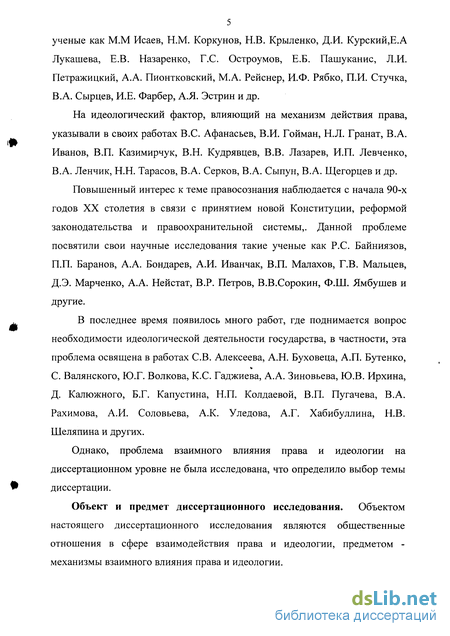 5

ученые как М.М Исаев, Н.М. Коркунов, Н.В. Крыленко, Д.И. Курский,Е.А Лукашева, Е.В. Назаренко, Г.С. Остроумов, Е.Б. Пашуканис, Л.И. Петражицкий, А.А. Пионтковский, М.А. Рейснер, И.Ф. Рябко, П.И. Стучка, В.А. Сырцев, И.Е. Фарбер, А.Я. Эстрин и др.

На идеологический фактор, влияющий на механизм действия права, указывали в своих работах В.С. Афанасьев, В.И. Гойман, Н.Л. Гранат, В.А. Иванов, В.П. Казимирчук, В.Н. Кудрявцев, В.В. Лазарев, И.П. Левченко, В.А. Ленчик, Н.Н. Тарасов, В.А. Серков, В.А. Сыпун, В.А. Щегорцев и др.

Повышенный интерес к теме правосознания наблюдается с начала 90-х годов XX столетия в связи с принятием новой Конституции, реформой законодательства и правоохранительной системы,. Данной проблеме посвятили свои научные исследования такие ученые как Р.С. Байниязов, П.П. Баранов, А.А. Бондарев, А.И. Иванчак, В.П. Малахов, Г.В. Мальцев, Д.Э. Марченко, А.А. Нейстат, В.Р. Петров, В.В.Сорокин, Ф.Ш. Ямбушев и другие.

В последнее время появилось много работ, где поднимается вопрос необходимости идеологической деятельности государства, в частности, эта проблема освящена в работах С.В. Алексеева, А.Н. Буховеца, А.П. Бутенко, С. Валянского, Ю.Г. Волкова, К.С. Гаджиева, А.А. Зиновьева, Ю.В. Ирхина, Д. Калюжного, Б.Г. Капустина, Н.П. Колдаевой, В.П. Пугачева, В.А. Рахимова, А.И. Соловьева, А.К. Уледова, А.Г. Хабибуллина, Н.В. Шеляпина и других.

Однако, проблема взаимного влияния права и идеологии на диссертационном уровне не была исследована, что определило выбор темы диссертации.

**Объект и предмет диссертационного исследования.** Объектом настоящего диссертационного исследования являются общественные отношения в сфере взаимодействия права и идеологии, предметом - механизмы взаимного влияния права и идеологии.

dsLib.net
библиотека диссертаций